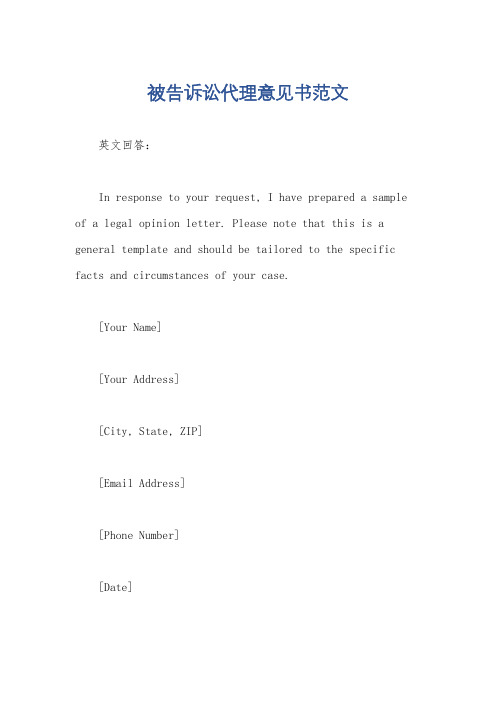 被告诉讼代理意见书范文

英文回答：

In response to your request, I have prepared a sample of a legal opinion letter. Please note that this is a general template and should be tailored to the specific facts and circumstances of your case.

[Your Name]

[Your Address]

[City, State, ZIP]

[Email Address]

[Phone Number]

[Date]